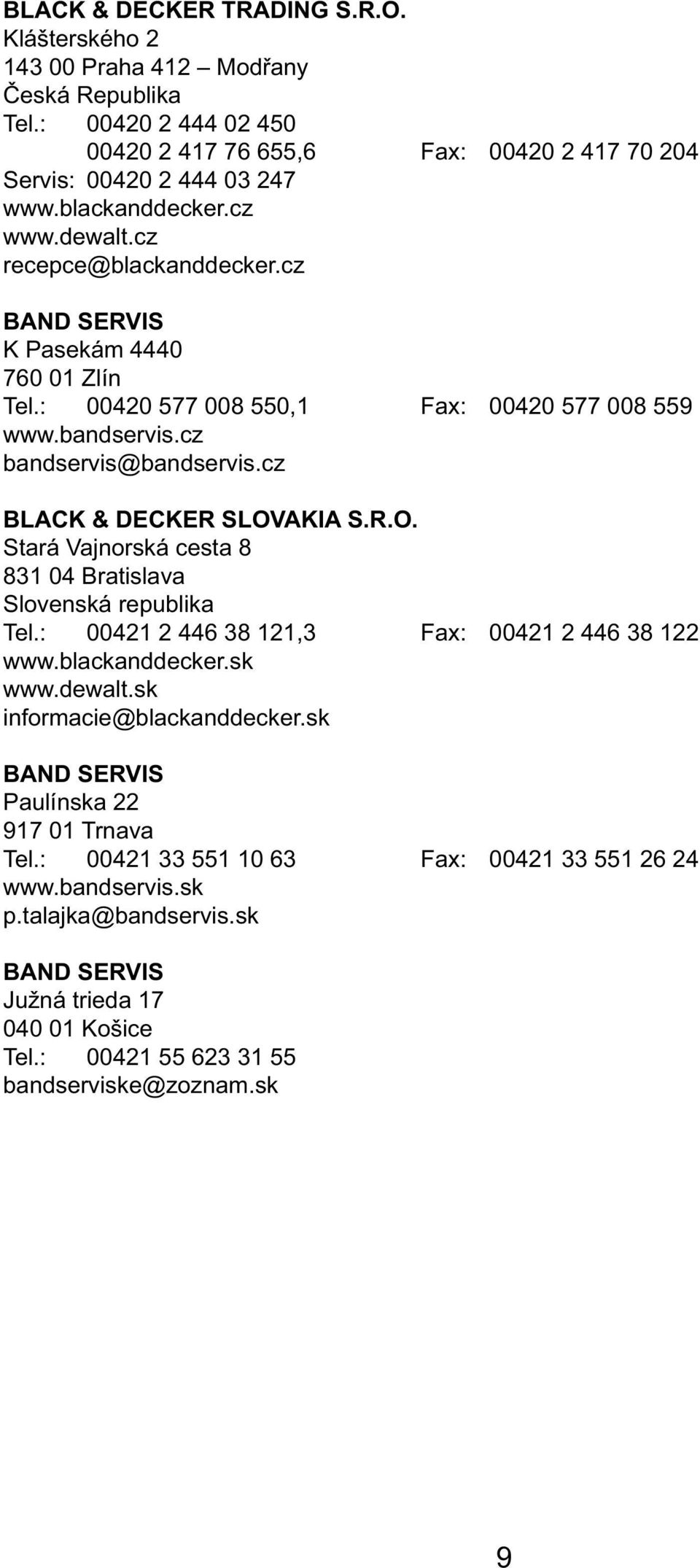 BLACK & DECKER TRADING S.R.O.
Klášterského 2
143 00 Praha 412 – Modřany
Česká Republika
Tel.: 00420 2 444 02 450
00420 2 417 76 655,6 Fax: 00420 2 417 70 204
Servis: 00420 2 444 03 247
www.blackanddecker.cz
www.dewalt.cz
recepce@blackanddecker.cz

BAND SERVIS
K Pasekám 4440
760 01 Zlín
Tel.: 00420 577 008 550,1 Fax: 00420 577 008 559
www.bandservis.cz
bandservis@bandservis.cz

BLACK & DECKER SLOVAKIA S.R.O.
Stará Vajnorská cesta 8
831 04 Bratislava
Slovenská republika
Tel.: 00421 2 446 38 121,3 Fax: 00421 2 446 38 122
www.blackanddecker.sk
www.dewalt.sk
informacie@blackanddecker.sk

BAND SERVIS
Paulínska 22
917 01 Trnava
Tel.: 00421 33 551 10 63 Fax: 00421 33 551 26 24
www.bandservis.sk
p.talajka@bandservis.sk

BAND SERVIS
Južná trieda 17
040 01 Košice
Tel.: 00421 55 623 31 55
bandserviske@zoznam.sk

9